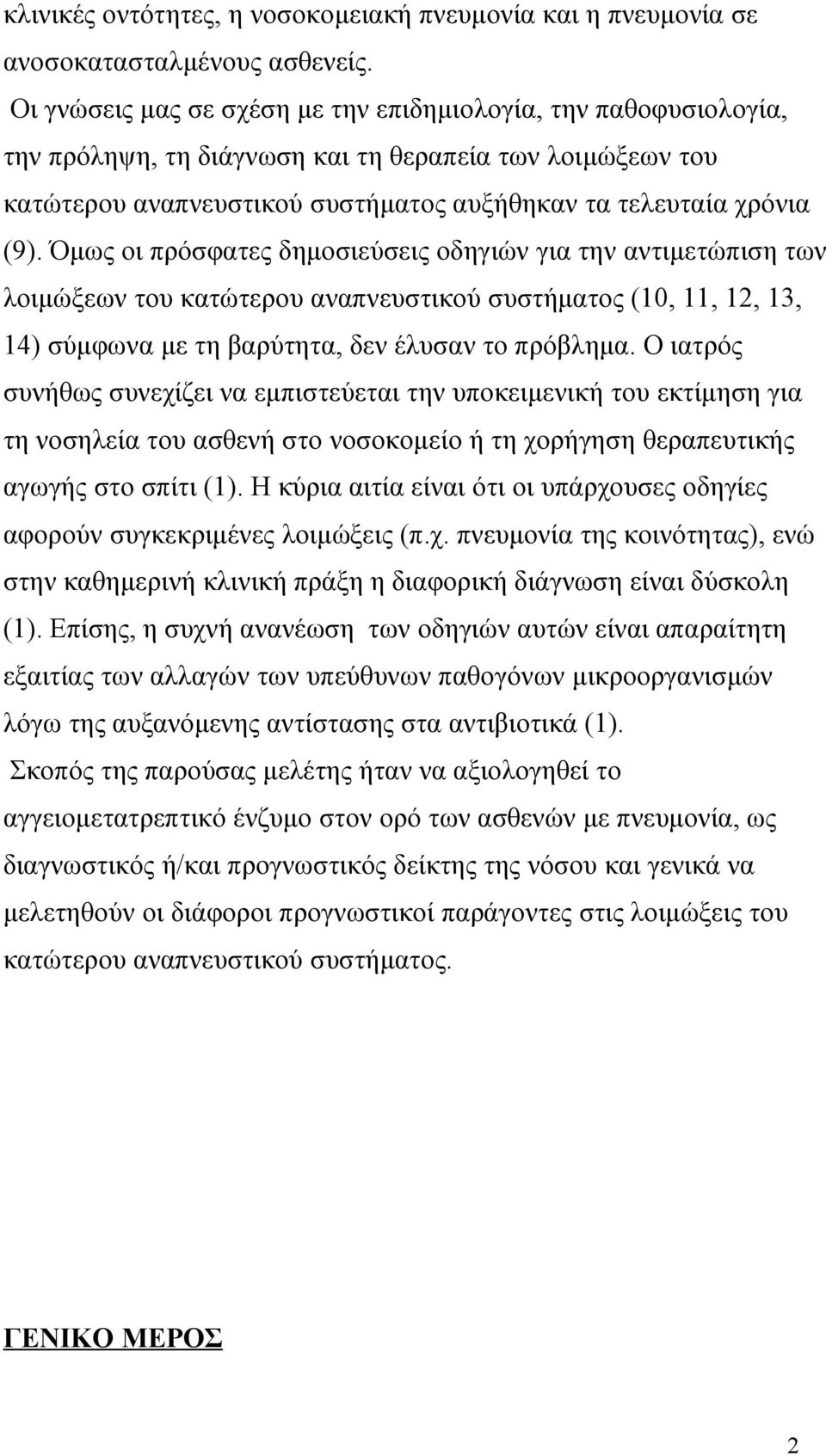 κλινικές οντότητες, η νοσοκομειακή πνευμονία και η πνευμονία σε ανοσοκατασταλμένους ασθενείς.

Οι γνώσεις μας σε σχέση με την επιδημιολογία, την παθοφυσιολογία, την πρόληψη, τη διάγνωση και τη θεραπεία των λοιμώξεων του κατώτερου αναπνευστικού συστήματος αυξήθηκαν τα τελευταία χρόνια (9). Όμως οι πρόσφατες δημοσιεύσεις οδηγιών για την αντιμετώπιση των λοιμώξεων του κατώτερου αναπνευστικού συστήματος (10, 11, 12, 13, 14) σύμφωνα με τη βαρύτητα, δεν έλυσαν το πρόβλημα. Ο ιατρός συνήθως συνεχίζει να εμπιστεύεται την υποκειμενική του εκτίμηση για τη νοσηλεία του ασθενή στο νοσοκομείο ή τη χορήγηση θεραπευτικής αγωγής στο σπίτι (1). Η κύρια αιτία είναι ότι οι υπάρχουσες οδηγίες αφορούν συγκεκριμένες λοιμώξεις (π.χ. πνευμονία της κοινότητας), ενώ στην καθημερινή κλινική πράξη η διαφορική διάγνωση είναι δύσκολη (1). Επίσης, η συχνή ανανέωση των οδηγιών αυτών είναι απαραίτητη εξαιτίας των αλλαγών των υπεύθυνων παθογόνων μικροοργανισμών λόγω της αυξανόμενης αντίστασης στα αντιβιοτικά (1).

Σκοπός της παρούσας μελέτης ήταν να αξιολογηθεί το αγγειομετατρεπτικό ένζυμο στον ορό των ασθενών με πνευμονία, ως διαγνωστικός ή/και προγνωστικός δείκτης της νόσου και γενικά να μελετηθούν οι διάφοροι προγνωστικοί παράγοντες στις λοιμώξεις του κατώτερου αναπνευστικού συστήματος.

ΓΕΝΙΚΟ ΜΕΡΟΣ

2